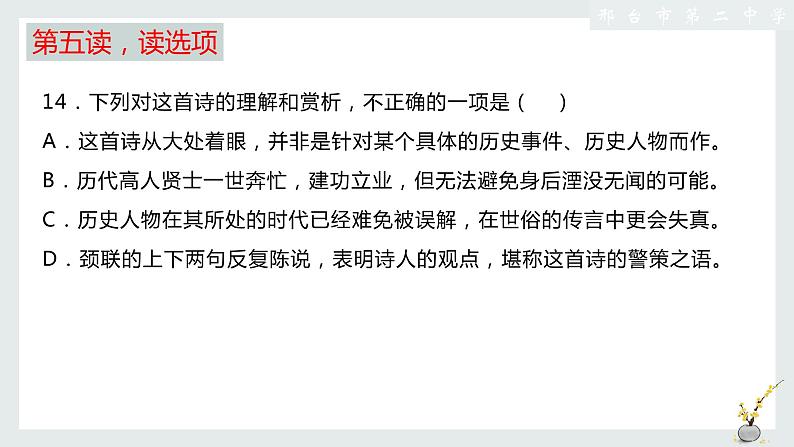 邢台市第二中学

第五读，读选项

14．下列对这首诗的理解和赏析，不正确的一项是（　　）

A．这首诗从大处着眼，并非是针对某个具体的历史事件、历史人物而作。

B．历代高人贤士一世奔忙，建功立业，但无法避免身后湮没无闻的可能。

C．历史人物在其所处的时代已经难免被误解，在世俗的传言中更会失真。

D．颈联的上下两句反复陈说，表明诗人的观点，堪称这首诗的警策之语。